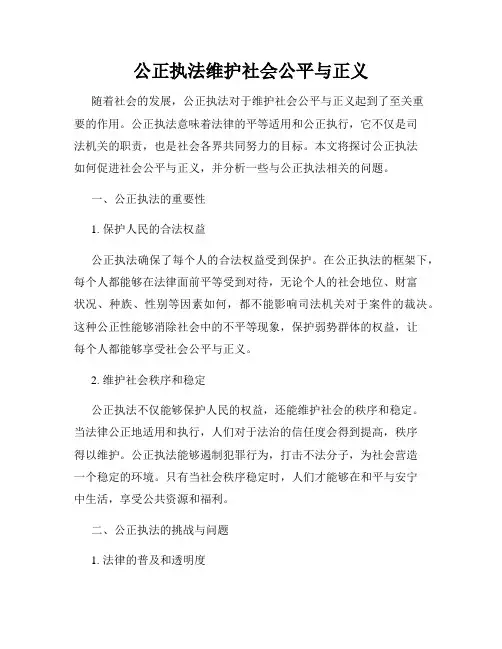 公正执法维护社会公平与正义

随着社会的发展，公正执法对于维护社会公平与正义起到了至关重要的作用。公正执法意味着法律的平等适用和公正执行，它不仅是司法机关的职责，也是社会各界共同努力的目标。本文将探讨公正执法如何促进社会公平与正义，并分析一些与公正执法相关的问题。

一、公正执法的重要性

1. 保护人民的合法权益

公正执法确保了每个人的合法权益受到保护。在公正执法的框架下，每个人都能够在法律面前平等受到对待，无论个人的社会地位、财富状况、种族、性别等因素如何，都不能影响司法机关对于案件的裁决。这种公正性能够消除社会中的不平等现象，保护弱势群体的权益，让每个人都能够享受社会公平与正义。

2. 维护社会秩序和稳定

公正执法不仅能够保护人民的权益，还能维护社会的秩序和稳定。当法律公正地适用和执行，人们对于法治的信任度会得到提高，秩序得以维护。公正执法能够遏制犯罪行为，打击不法分子，为社会营造一个稳定的环境。只有当社会秩序稳定时，人们才能够在和平与安宁中生活，享受公共资源和福利。

二、公正执法的挑战与问题

1. 法律的普及和透明度